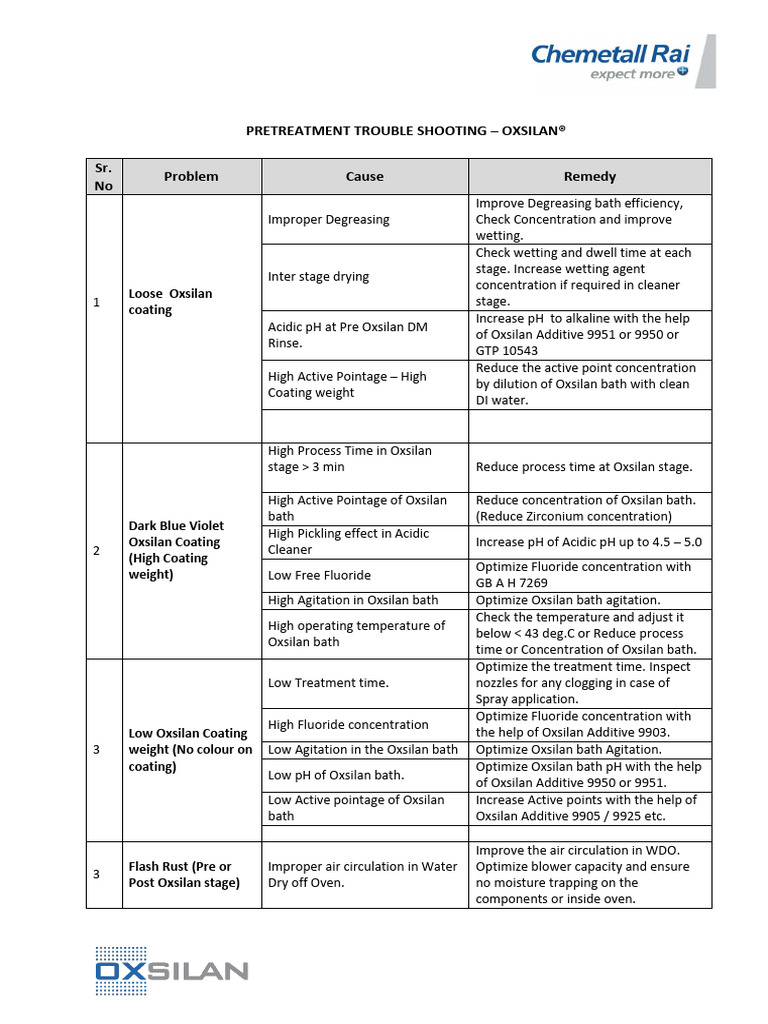 Chemetall Rai
expect more

PRETREATMENT TROUBLE SHOOTING – OXSILAN®

| Sr. No | Problem | Cause | Remedy |
|---|---|---|---|
| 1 | Loose Oxsilan coating | Improper Degreasing | Improve Degreasing bath efficiency, Check Concentration and improve wetting. |
| | | Inter stage drying | Check wetting and dwell time at each stage. Increase wetting agent concentration if required in cleaner stage. |
| | | Acidic pH at Pre Oxsilan DM Rinse. | Increase pH to alkaline with the help of Oxsilan Additive 9951 or 9950 or GTP 10543 |
| | | High Active Pointage – High Coating weight | Reduce the active point concentration by dilution of Oxsilan bath with clean DI water. |
| | | | |
| 2 | Dark Blue Violet Oxsilan Coating (High Coating weight) | High Process Time in Oxsilan stage > 3 min | Reduce process time at Oxsilan stage. |
| | | High Active Pointage of Oxsilan bath | Reduce concentration of Oxsilan bath. (Reduce Zirconium concentration) |
| | | High Pickling effect in Acidic Cleaner | Increase pH of Acidic pH up to 4.5 – 5.0 |
| | | Low Free Fluoride | Optimize Fluoride concentration with GB A H 7269 |
| | | High Agitation in Oxsilan bath | Optimize Oxsilan bath agitation. |
| | | High operating temperature of Oxsilan bath | Check the temperature and adjust it below < 43 deg.C or Reduce process time or Concentration of Oxsilan bath. |
| 3 | Low Oxsilan Coating weight (No colour on coating) | Low Treatment time. | Optimize the treatment time. Inspect nozzles for any clogging in case of Spray application. |
| | | High Fluoride concentration | Optimize Fluoride concentration with the help of Oxsilan Additive 9903. |
| | | Low Agitation in the Oxsilan bath | Optimize Oxsilan bath Agitation. |
| | | Low pH of Oxsilan bath. | Optimize Oxsilan bath pH with the help of Oxsilan Additive 9950 or 9951. |
| | | Low Active pointage of Oxsilan bath | Increase Active points with the help of Oxsilan Additive 9905 / 9925 etc. |
| | | | |
| 3 | Flash Rust (Pre or Post Oxsilan stage) | Improper air circulation in Water Dry off Oven. | Improve the air circulation in WDO. Optimize blower capacity and ensure no moisture trapping on the components or inside oven. |

OXSILAN